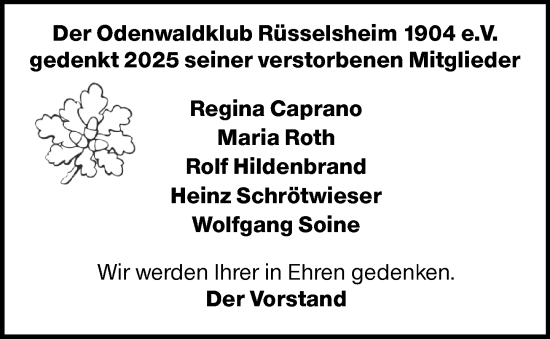 Der Odenwaldklub Rüsselsheim 1904 e.V. gedenkt 2025 seiner verstorbenen Mitglieder

Regina Caprano
Maria Roth
Rolf Hildenbrand
Heinz Schrötwieser
Wolfgang Soine

Wir werden Ihrer in Ehren gedenken.
Der Vorstand